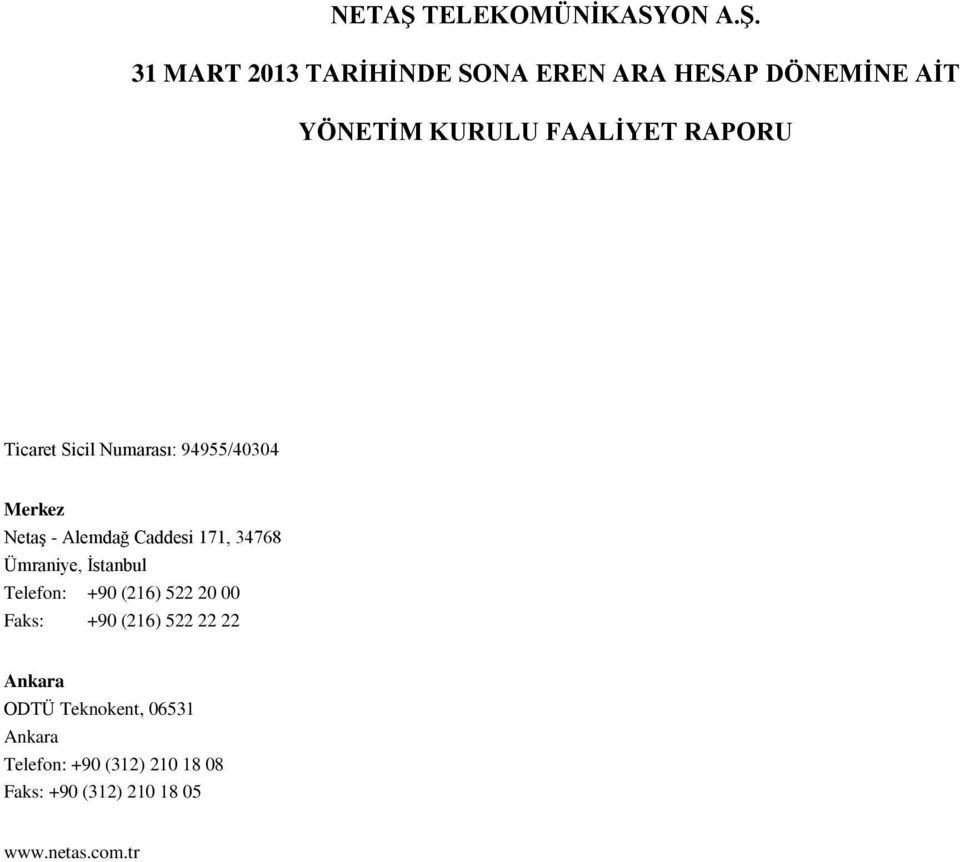 NETAŞ TELEKOMÜNİKASYON A.Ş.

31 MART 2013 TARİHİNDE SONA EREN ARA HESAP DÖNEMİNE AİT

YÖNETİM KURULU FAALİYET RAPORU

Ticaret Sicil Numarası: 94955/40304

Merkez
Netaş - Alemdağ Caddesi 171, 34768
Ümraniye, İstanbul
Telefon: +90 (216) 522 20 00
Faks: +90 (216) 522 22 22

Ankara
ODTÜ Teknokent, 06531
Ankara
Telefon: +90 (312) 210 18 08
Faks: +90 (312) 210 18 05

www.netas.com.tr